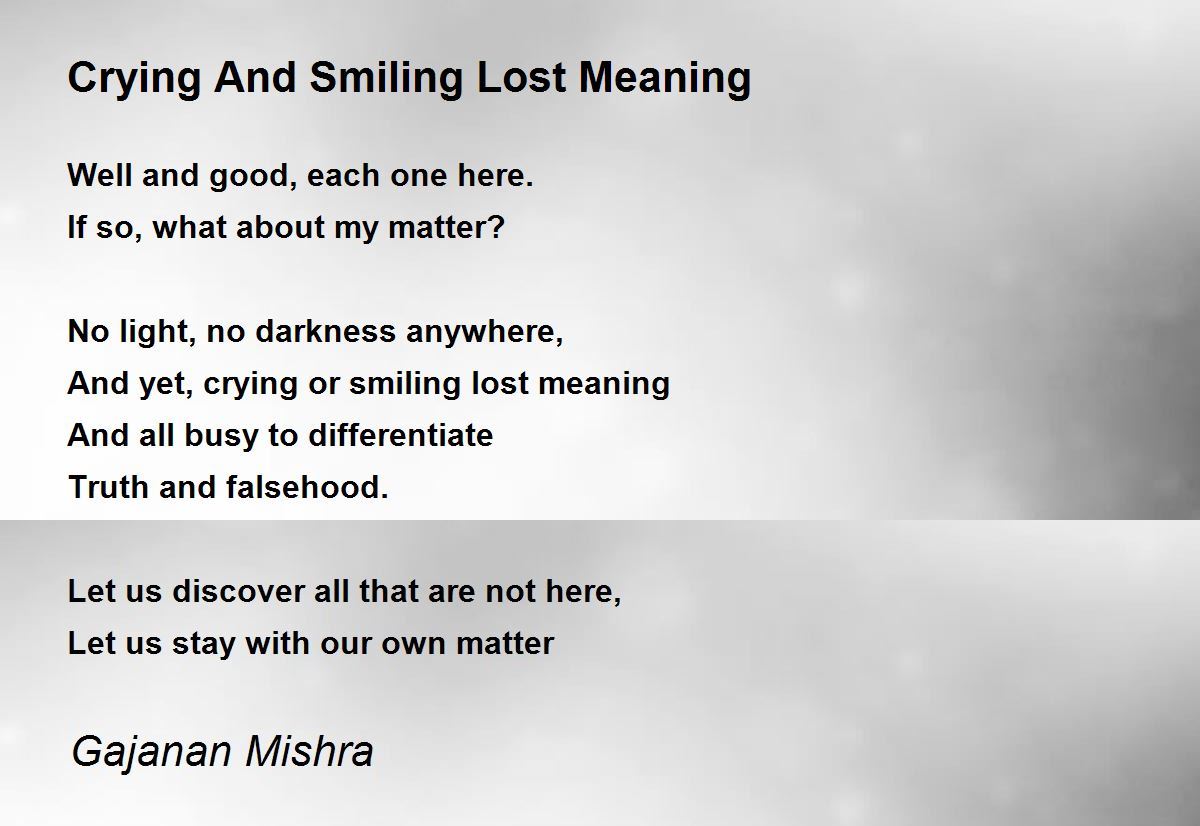 Crying And Smiling Lost Meaning

Well and good, each one here.
If so, what about my matter?

No light, no darkness anywhere,
And yet, crying or smiling lost meaning
And all busy to differentiate
Truth and falsehood.

Let us discover all that are not here,
Let us stay with our own matter

Gajanan Mishra